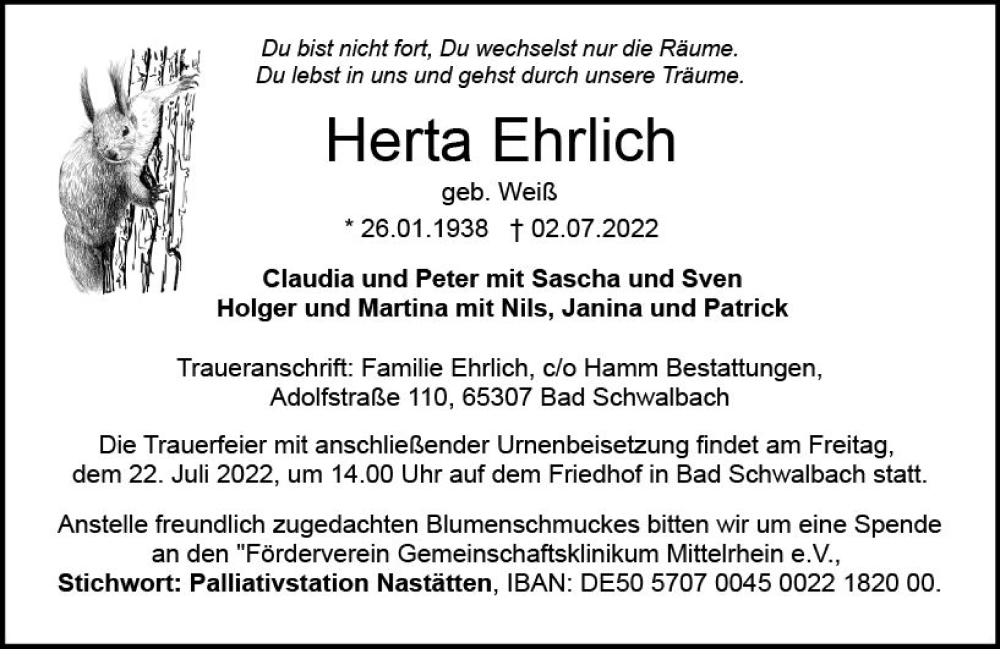 Du bist nicht fort, Du wechselst nur die Räume.
Du lebst in uns und gehst durch unsere Träume.

Herta Ehrlich

geb. Weiß

* 26.01.1938 † 02.07.2022

Claudia und Peter mit Sascha und Sven
Holger und Martina mit Nils, Janina und Patrick

Traueranschrift: Familie Ehrlich, c/o Hamm Bestattungen, Adolfstraße 110, 65307 Bad Schwalbach

Die Trauerfeier mit anschließender Urnenbeisetzung findet am Freitag, dem 22. Juli 2022, um 14.00 Uhr auf dem Friedhof in Bad Schwalbach statt.

Anstelle freundlich zugedachten Blumenschmuckes bitten wir um eine Spende an den "Förderverein Gemeinschaftsklinikum Mittelrhein e.V., Stichwort: Palliativstation Nastätten, IBAN: DE50 5707 0045 0022 1820 00.